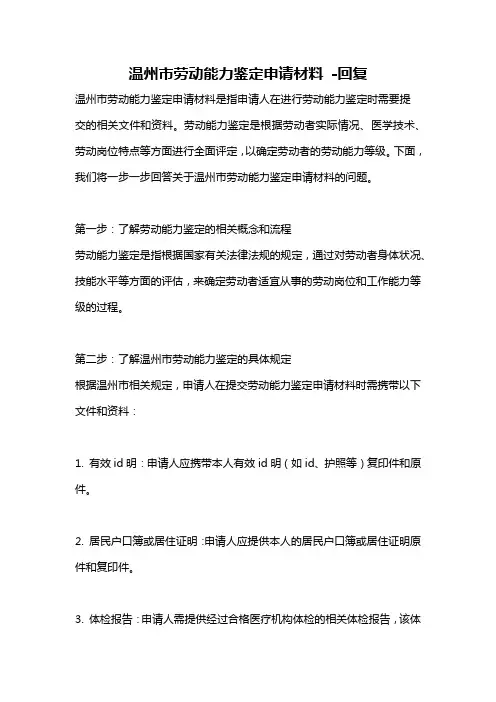 温州市劳动能力鉴定申请材料 -回复

温州市劳动能力鉴定申请材料是指申请人在进行劳动能力鉴定时需要提交的相关文件和资料。劳动能力鉴定是根据劳动者实际情况、医学技术、劳动岗位特点等方面进行全面评定，以确定劳动者的劳动能力等级。下面，我们将一步一步回答关于温州市劳动能力鉴定申请材料的问题。

第一步：了解劳动能力鉴定的相关概念和流程
劳动能力鉴定是指根据国家有关法律法规的规定，通过对劳动者身体状况、技能水平等方面的评估，来确定劳动者适宜从事的劳动岗位和工作能力等级的过程。

第二步：了解温州市劳动能力鉴定的具体规定
根据温州市相关规定，申请人在提交劳动能力鉴定申请材料时需携带以下文件和资料：

1. 有效 id 明：申请人应携带本人有效 id 明（如 id、护照等）复印件和原件。

2. 居民户口簿或居住证明：申请人应提供本人的居民户口簿或居住证明原件和复印件。

3. 体检报告：申请人需提供经过合格医疗机构体检的相关体检报告，该体